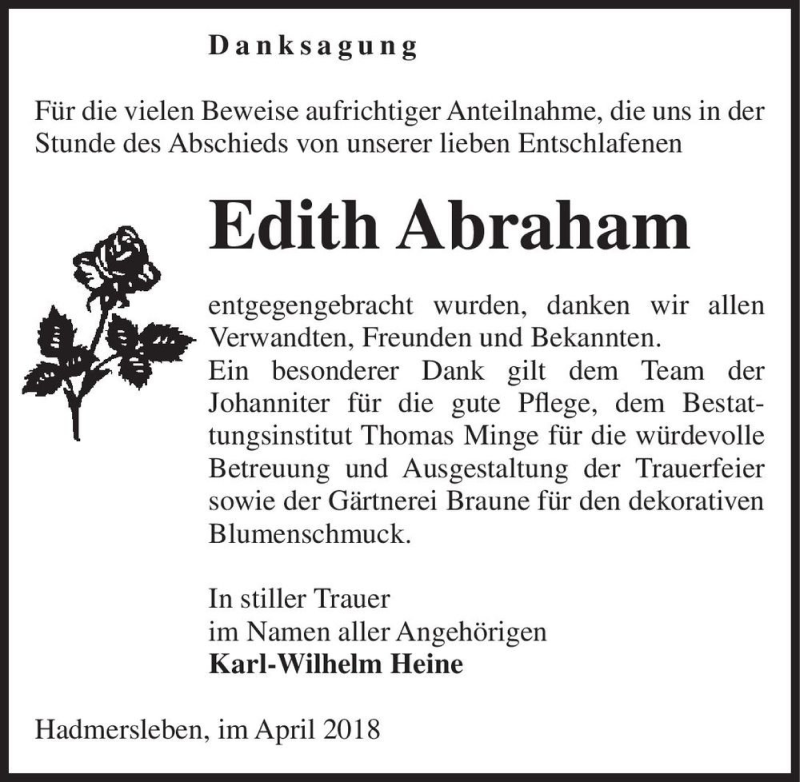 Danksagung

Für die vielen Beweise aufrichtiger Anteilnahme, die uns in der Stunde des Abschieds von unserer lieben Entschlafenen

Edith Abraham

entgegengebracht wurden, danken wir allen Verwandten, Freunden und Bekannten.
Ein besonderer Dank gilt dem Team der Johanniter für die gute Pflege, dem Bestattungsinstitut Thomas Minge für die würdevolle Betreuung und Ausgestaltung der Trauerfeier sowie der Gärtnerei Braune für den dekorativen Blumenschmuck.

In stiller Trauer
im Namen aller Angehörigen
Karl-Wilhelm Heine

Hadmersleben, im April 2018